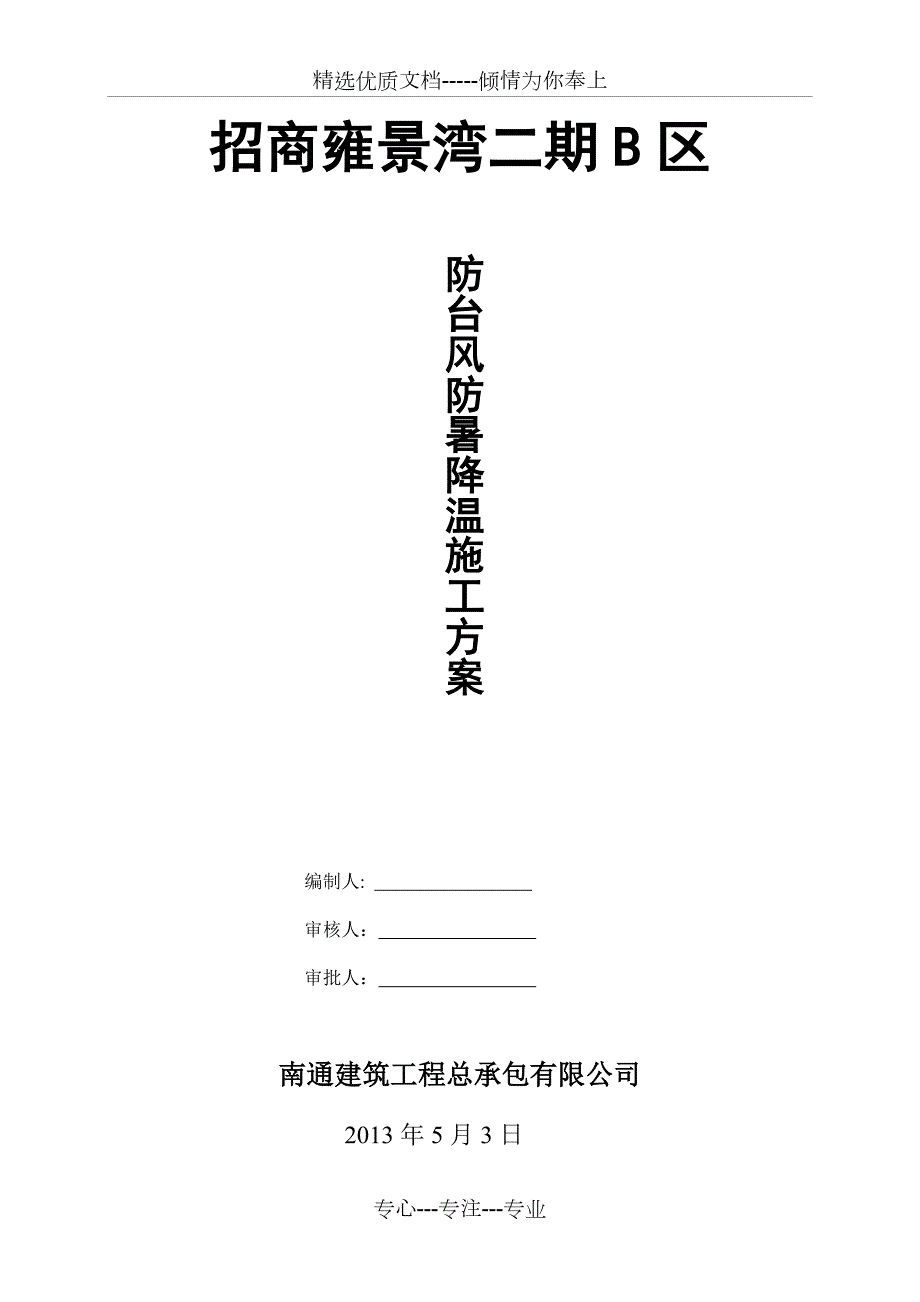 精选优质文档-----倾情为你奉上

招商雍景湾二期 B 区

防台风防暑降温施工方案

编制人: ________________

审核人：________________

审批人：________________

南通建筑工程总承包有限公司

2013 年 5 月 3 日

专心---专注---专业